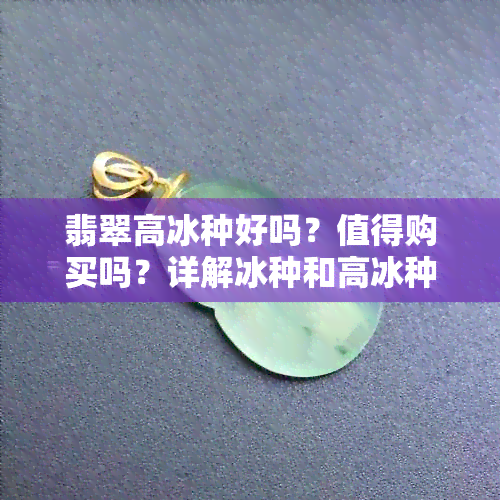 翡翠高冰种好吗？值得购买吗？详解冰种和高冰种